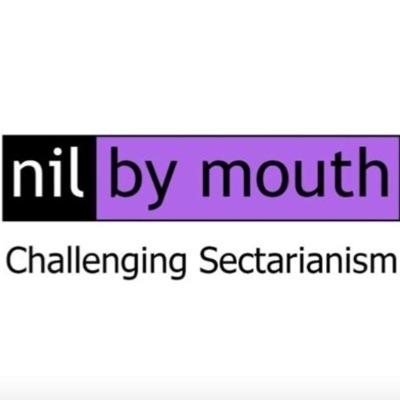 nil by mouth

Challenging Sectarianism